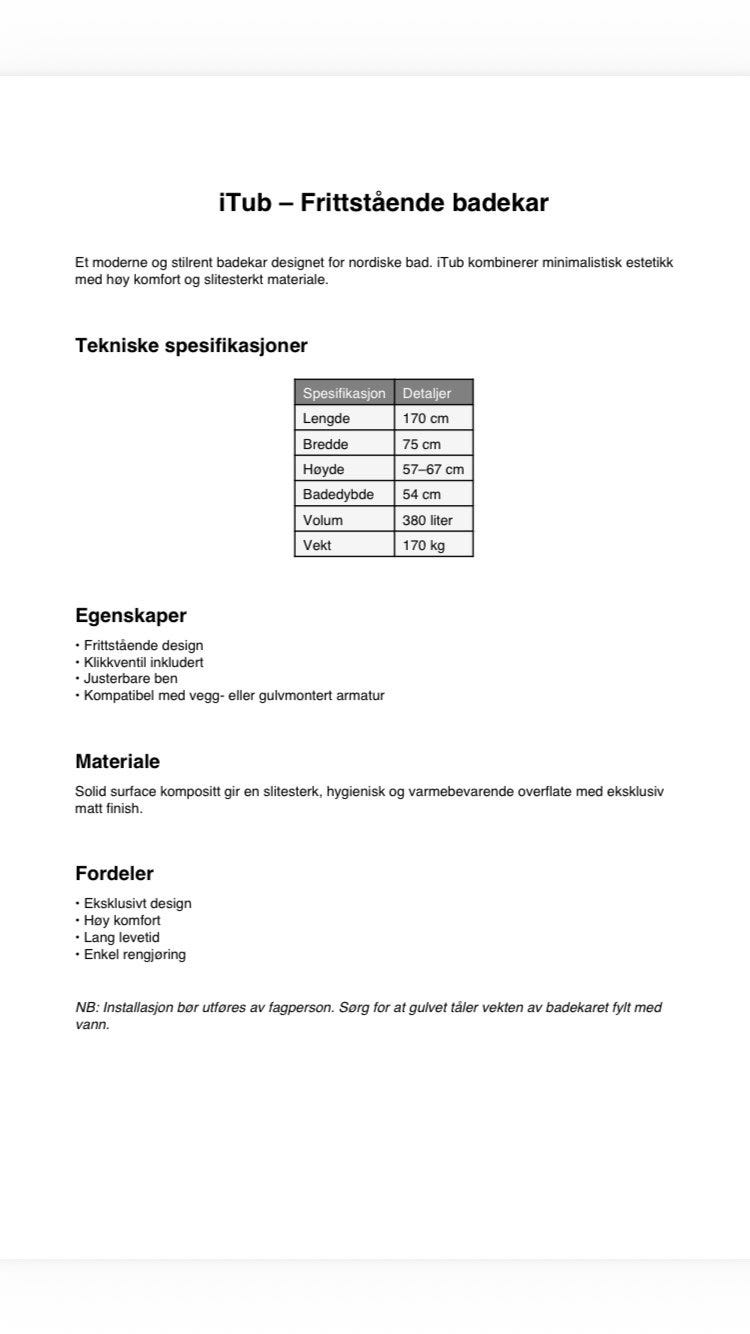 iTub – Frittstående badekar

Et moderne og stilrent badekar designet for nordiske bad. iTub kombinerer minimalistisk estetikk med høy komfort og slitesterkt materiale.

Tekniske spesifikasjoner

| Spesifikasjon | Detaljer |
|---|---|
| Lengde | 170 cm |
| Bredde | 75 cm |
| Høyde | 57–67 cm |
| Badedybde | 54 cm |
| Volum | 380 liter |
| Vekt | 170 kg |

Egenskaper

• Frittstående design
• Klikkventil inkludert
• Justerbare ben
• Kompatibel med vegg- eller gulvmontert armatur

Materiale

Solid surface kompositt gir en slitesterk, hygienisk og varmebevarende overflate med eksklusiv matt finish.

Fordeler

• Eksklusivt design
• Høy komfort
• Lang levetid
• Enkel rengjøring

NB: Installasjon bør utføres av fagperson. Sørg for at gulvet tåler vekten av badekaret fylt med vann.